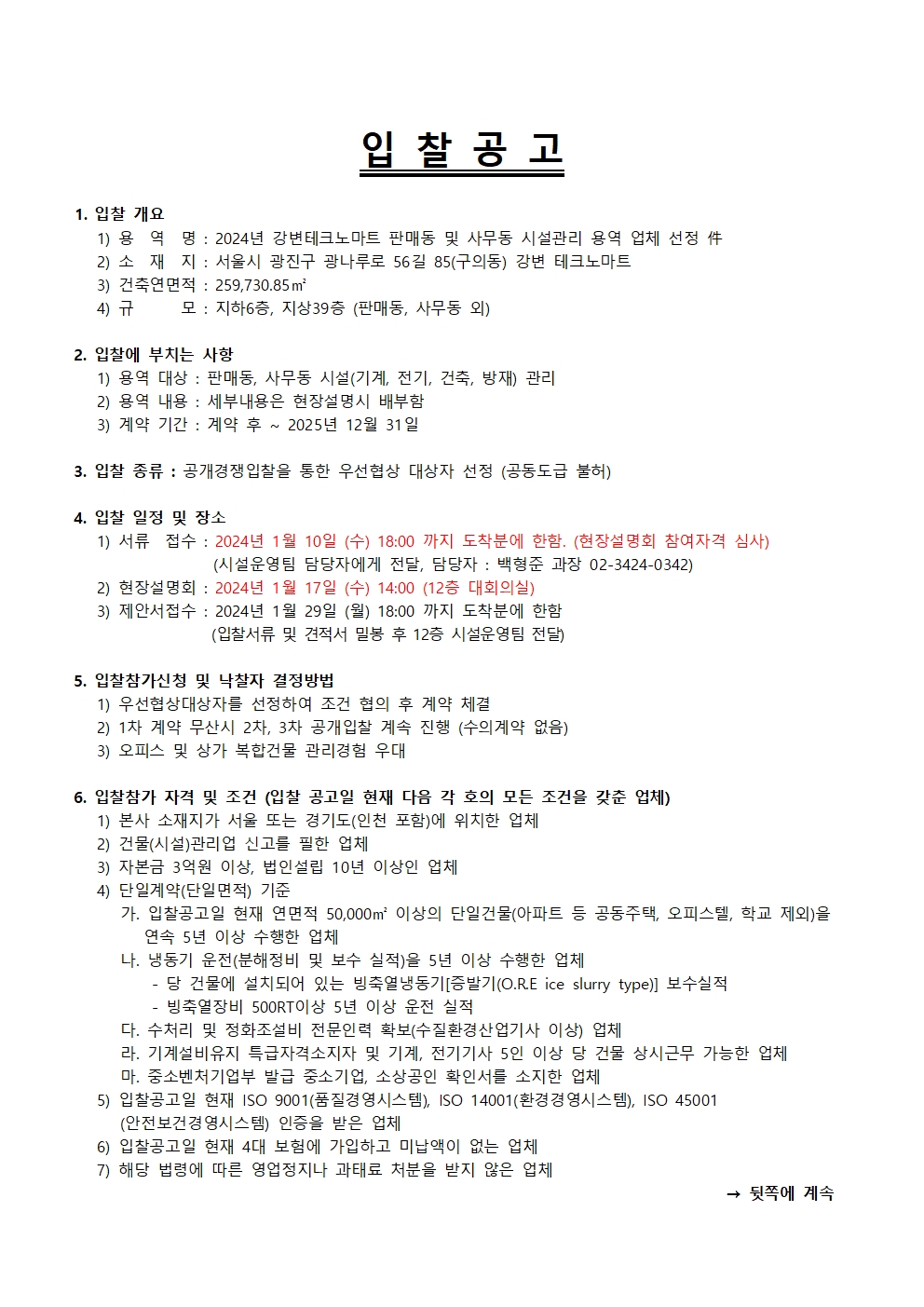 입 찰 공 고

1. 입찰 개요
1) 용 역 명 : 2024년 강변테크노마트 판매동 및 사무동 시설관리 용역 업체 선정 件
2) 소 재 지 : 서울시 광진구 광나루로 56길 85(구의동) 강변 테크노마트
3) 건축연면적 : 259,730.85㎡
4) 규 모 : 지하6층, 지상39층 (판매동, 사무동 외)

2. 입찰에 부치는 사항
1) 용역 대상 : 판매동, 사무동 시설(기계, 전기, 건축, 방재) 관리
2) 용역 내용 : 세부내용은 현장설명시 배부함
3) 계약 기간 : 계약 후 ~ 2025년 12월 31일

3. 입찰 종류 : 공개경쟁입찰을 통한 우선협상 대상자 선정 (공동도급 불허)

4. 입찰 일정 및 장소
1) 서류 접수 : 2024년 1월 10일 (수) 18:00 까지 도착분에 한함. (현장설명회 참여자격 심사)
(시설운영팀 담당자에게 전달, 담당자 : 백형준 과장 02-3424-0342)
2) 현장설명회 : 2024년 1월 17일 (수) 14:00 (12층 대회의실)
3) 제안서접수 : 2024년 1월 29일 (월) 18:00 까지 도착분에 한함
(입찰서류 및 견적서 밀봉 후 12층 시설운영팀 전달)

5. 입찰참가신청 및 낙찰자 결정방법
1) 우선협상대상자를 선정하여 조건 협의 후 계약 체결
2) 1차 계약 무산시 2차, 3차 공개입찰 계속 진행 (수의계약 없음)
3) 오피스 및 상가 복합건물 관리경험 우대

6. 입찰참가 자격 및 조건 (입찰 공고일 현재 다음 각 호의 모든 조건을 갖춘 업체)
1) 본사 소재지가 서울 또는 경기도(인천 포함)에 위치한 업체
2) 건물(시설)관리업 신고를 필한 업체
3) 자본금 3억원 이상, 법인설립 10년 이상인 업체
4) 단일계약(단일면적) 기준
가. 입찰공고일 현재 연면적 50,000㎡ 이상의 단일건물(아파트 등 공동주택, 오피스텔, 학교 제외)을 연속 5년 이상 수행한 업체
나. 냉동기 운전(분해정비 및 보수 실적)을 5년 이상 수행한 업체
- 당 건물에 설치되어 있는 빙축열냉동기[증발기(O.R.E ice slurry type)] 보수실적
- 빙축열장비 500RT이상 5년 이상 운전 실적
다. 수처리 및 정화조설비 전문인력 확보(수질환경산업기사 이상) 업체
라. 기계설비유지 특급자격소지자 및 기계, 전기기사 5인 이상 당 건물 상시근무 가능한 업체
마. 중소벤처기업부 발급 중소기업, 소상공인 확인서를 소지한 업체
5) 입찰공고일 현재 ISO 9001(품질경영시스템), ISO 14001(환경경영시스템), ISO 45001 (안전보건경영시스템) 인증을 받은 업체
6) 입찰공고일 현재 4대 보험에 가입하고 미납액이 없는 업체
7) 해당 법령에 따른 영업정지나 과태료 처분을 받지 않은 업체
→ 뒷쪽에 계속